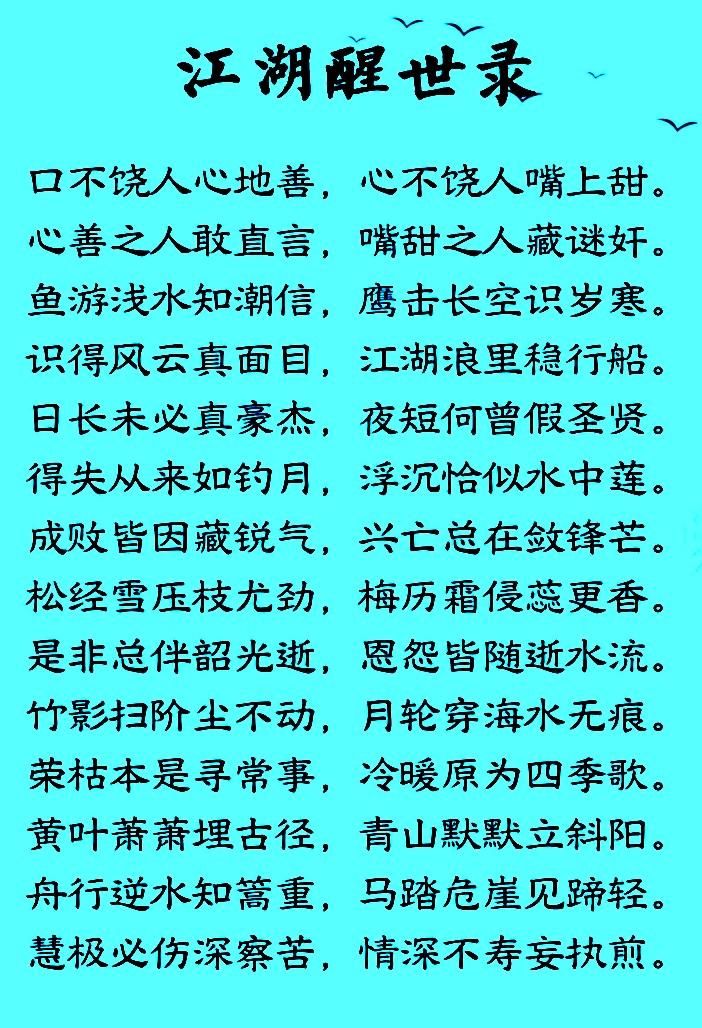 江湖醒世录

口不饶人心地善，心不饶人嘴上甜。
心善之人敢直言，嘴甜之人藏谜奸。
鱼游浅水知潮信，鹰击长空识岁寒。
识得风云真面目，江湖浪里稳行船。
日长未必真豪杰，夜短何曾假圣贤。
得失从来如钓月，浮沉恰似水中莲。
成败皆因藏锐气，兴亡总在敛锋芒。
松经雪压枝尤劲，梅历霜侵蕊更香。
是非总伴韶光逝，恩怨皆随逝水流。
竹影扫阶尘不动，月轮穿海水无痕。
荣枯本是寻常事，冷暖原为四季歌。
黄叶萧萧埋古径，青山默默立斜阳。
舟行逆水知篙重，马踏危崖见蹄轻。
慧极必伤深察苦，情深不寿妄执煎。